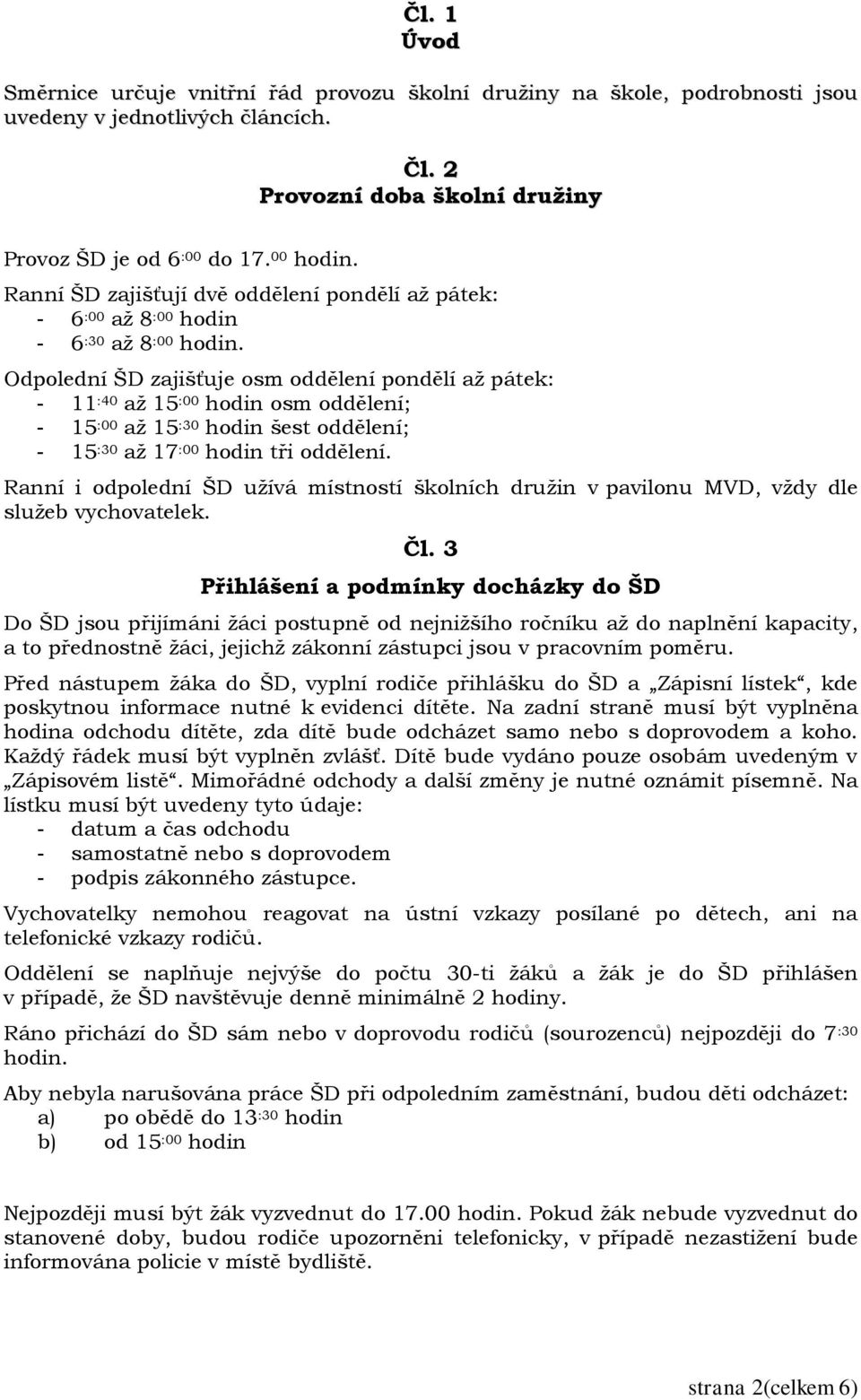 Čl. 1
Úvod

Směrnice určuje vnitřní řád provozu školní družiny na škole, podrobnosti jsou uvedeny v jednotlivých článcích.

Čl. 2
Provozní doba školní družiny

Provoz ŠD je od 6$^{:00}$ do 17.$^{00}$ hodin.
Ranní ŠD zajišťují dvě oddělení pondělí až pátek:
- 6$^{:00}$ až 8$^{:00}$ hodin
- 6$^{:30}$ až 8$^{:00}$ hodin.

Odpolední ŠD zajišťuje osm oddělení pondělí až pátek:
- 11$^{:40}$ až 15$^{:00}$ hodin osm oddělení;
- 15$^{:00}$ až 15$^{:30}$ hodin šest oddělení;
- 15$^{:30}$ až 17$^{:00}$ hodin tři oddělení.

Ranní i odpolední ŠD užívá místností školních družin v pavilonu MVD, vždy dle služeb vychovatelek.

Čl. 3
Přihlášení a podmínky docházky do ŠD

Do ŠD jsou přijímáni žáci postupně od nejnižšího ročníku až do naplnění kapacity, a to přednostně žáci, jejichž zákonní zástupci jsou v pracovním poměru.

Před nástupem žáka do ŠD, vyplní rodiče přihlášku do ŠD a „Zápisní lístek“, kde poskytnou informace nutné k evidenci dítěte. Na zadní straně musí být vyplněna hodina odchodu dítěte, zda dítě bude odcházet samo nebo s doprovodem a koho. Každý řádek musí být vyplněn zvlášť. Dítě bude vydáno pouze osobám uvedeným v „Zápisovém listě“. Mimořádné odchody a další změny je nutné oznámit písemně. Na lístku musí být uvedeny tyto údaje:
- datum a čas odchodu
- samostatně nebo s doprovodem
- podpis zákonného zástupce.

Vychovatelky nemohou reagovat na ústní vzkazy posílané po dětech, ani na telefonické vzkazy rodičů.

Oddělení se naplňuje nejvýše do počtu 30-ti žáků a žák je do ŠD přihlášen v případě, že ŠD navštěvuje denně minimálně 2 hodiny.

Ráno přichází do ŠD sám nebo v doprovodu rodičů (sourozenců) nejpozději do 7$^{:30}$ hodin.

Aby nebyla narušována práce ŠD při odpoledním zaměstnání, budou děti odcházet:
a) po obědě do 13$^{:30}$ hodin
b) od 15$^{:00}$ hodin

Nejpozději musí být žák vyzvednut do 17.00 hodin. Pokud žák nebude vyzvednut do stanovené doby, budou rodiče upozorněni telefonicky, v případě nezastižení bude informována policie v místě bydliště.

strana 2(celkem 6)